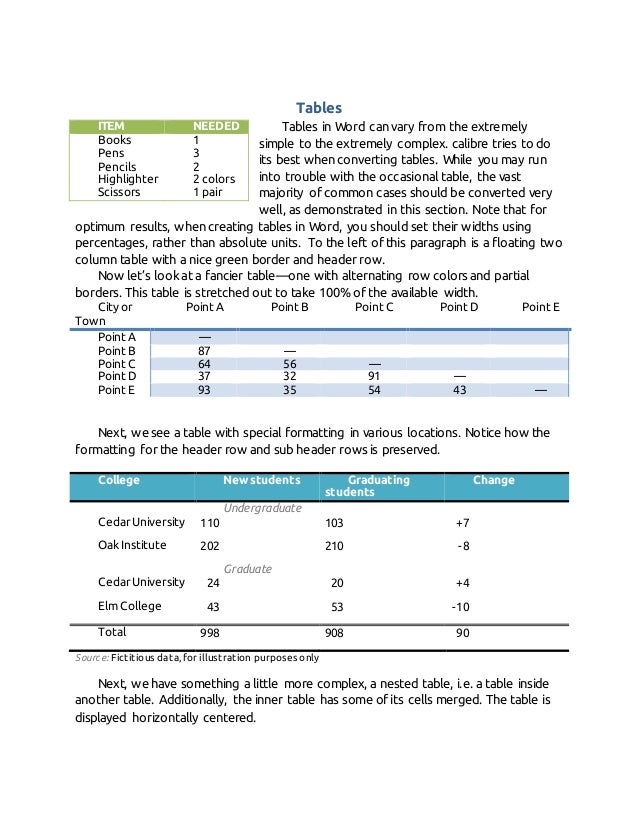 Tables

| ITEM | NEEDED |
|---|---|
| Books | 1 |
| Pens | 3 |
| Pencils | 2 |
| Highlighter | 2 colors |
| Scissors | 1 pair |

Tables in Word can vary from the extremely simple to the extremely complex. calibre tries to do its best when converting tables. While you may run into trouble with the occasional table, the vast majority of common cases should be converted very well, as demonstrated in this section. Note that for optimum results, when creating tables in Word, you should set their widths using percentages, rather than absolute units. To the left of this paragraph is a floating two column table with a nice green border and header row.

Now let's look at a fancier table—one with alternating row colors and partial borders. This table is stretched out to take 100% of the available width.

| City or Town | Point A | Point B | Point C | Point D | Point E |
|---|---|---|---|---|---|
| Point A | — | | | | |
| Point B | 87 | — | | | |
| Point C | 64 | 56 | — | | |
| Point D | 37 | 32 | 91 | — | |
| Point E | 93 | 35 | 54 | 43 | — |

Next, we see a table with special formatting in various locations. Notice how the formatting for the header row and sub header rows is preserved.

| College | New students | Graduating students | Change |
|---|---|---|---|
| | Undergraduate | | |
| Cedar University | 110 | 103 | +7 |
| Oak Institute | 202 | 210 | -8 |
| | Graduate | | |
| Cedar University | 24 | 20 | +4 |
| Elm College | 43 | 53 | -10 |
| Total | 998 | 908 | 90 |

Source: Fictitious data, for illustration purposes only

Next, we have something a little more complex, a nested table, i.e. a table inside another table. Additionally, the inner table has some of its cells merged. The table is displayed horizontally centered.